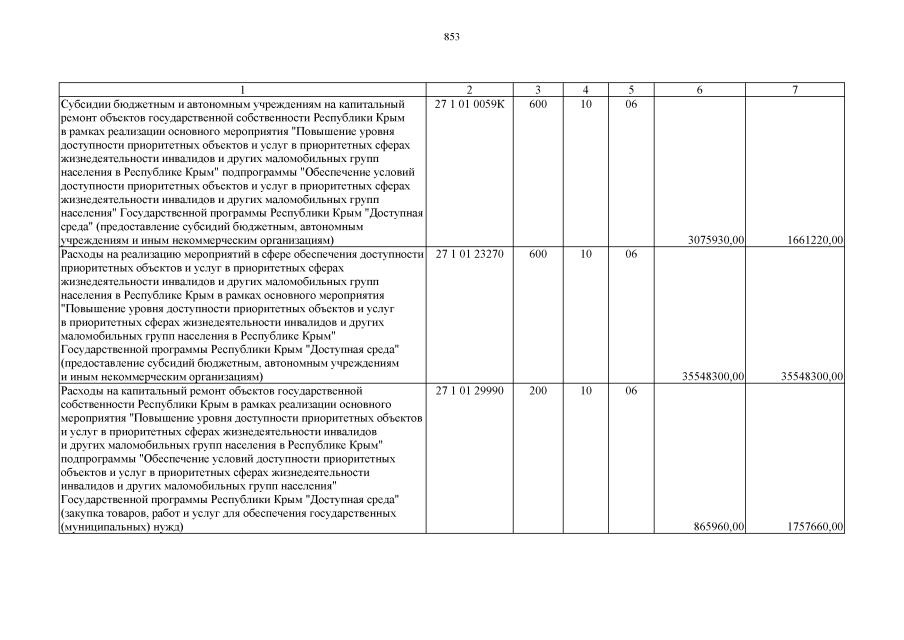 853

| 1 | 2 | 3 | 4 | 5 | 6 | 7 |
|---|---|---|---|---|---|---|
| Субсидии бюджетным и автономным учреждениям на капитальный ремонт объектов государственной собственности Республики Крым в рамках реализации основного мероприятия "Повышение уровня доступности приоритетных объектов и услуг в приоритетных сферах жизнедеятельности инвалидов и других маломобильных групп населения в Республике Крым" подпрограммы "Обеспечение условий доступности приоритетных объектов и услуг в приоритетных сферах жизнедеятельности инвалидов и других маломобильных групп населения" Государственной программы Республики Крым "Доступная среда" (предоставление субсидий бюджетным, автономным учреждениям и иным некоммерческим организациям) | 27 1 01 0059К | 600 | 10 | 06 | 3075930,00 | 1661220,00 |
| Расходы на реализацию мероприятий в сфере обеспечения доступности приоритетных объектов и услуг в приоритетных сферах жизнедеятельности инвалидов и других маломобильных групп населения в Республике Крым в рамках основного мероприятия "Повышение уровня доступности приоритетных объектов и услуг в приоритетных сферах жизнедеятельности инвалидов и других маломобильных групп населения в Республике Крым" Государственной программы Республики Крым "Доступная среда" (предоставление субсидий бюджетным, автономным учреждениям и иным некоммерческим организациям) | 27 1 01 23270 | 600 | 10 | 06 | 35548300,00 | 35548300,00 |
| Расходы на капитальный ремонт объектов государственной собственности Республики Крым в рамках реализации основного мероприятия "Повышение уровня доступности приоритетных объектов и услуг в приоритетных сферах жизнедеятельности инвалидов и других маломобильных групп населения в Республике Крым" подпрограммы "Обеспечение условий доступности приоритетных объектов и услуг в приоритетных сферах жизнедеятельности инвалидов и других маломобильных групп населения" Государственной программы Республики Крым "Доступная среда" (закупка товаров, работ и услуг для обеспечения государственных (муниципальных) нужд) | 27 1 01 29990 | 200 | 10 | 06 | 865960,00 | 1757660,00 |